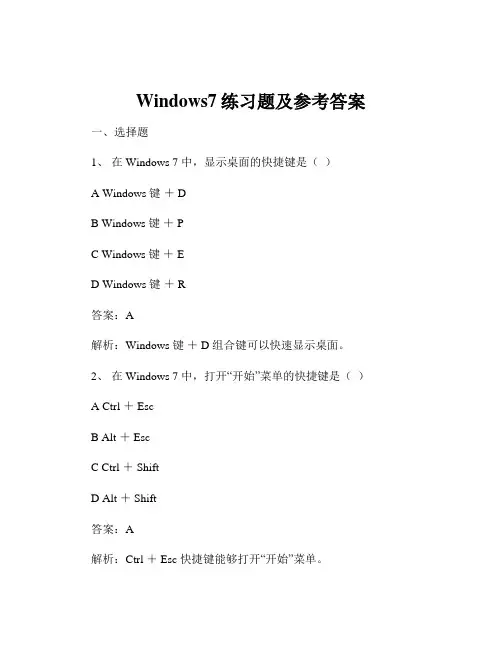 Windows7 练习题及参考答案

一、选择题

1、 在 Windows 7 中，显示桌面的快捷键是（ ）

A Windows 键 ＋ D

B Windows 键 ＋ P

C Windows 键 ＋ E

D Windows 键 ＋ R

答案：A

解析：Windows 键 ＋ D 组合键可以快速显示桌面。

2、 在 Windows 7 中，打开“开始”菜单的快捷键是（ ）

A Ctrl ＋ Esc

B Alt ＋ Esc

C Ctrl ＋ Shift

D Alt ＋ Shift

答案：A

解析：Ctrl ＋ Esc 快捷键能够打开“开始”菜单。